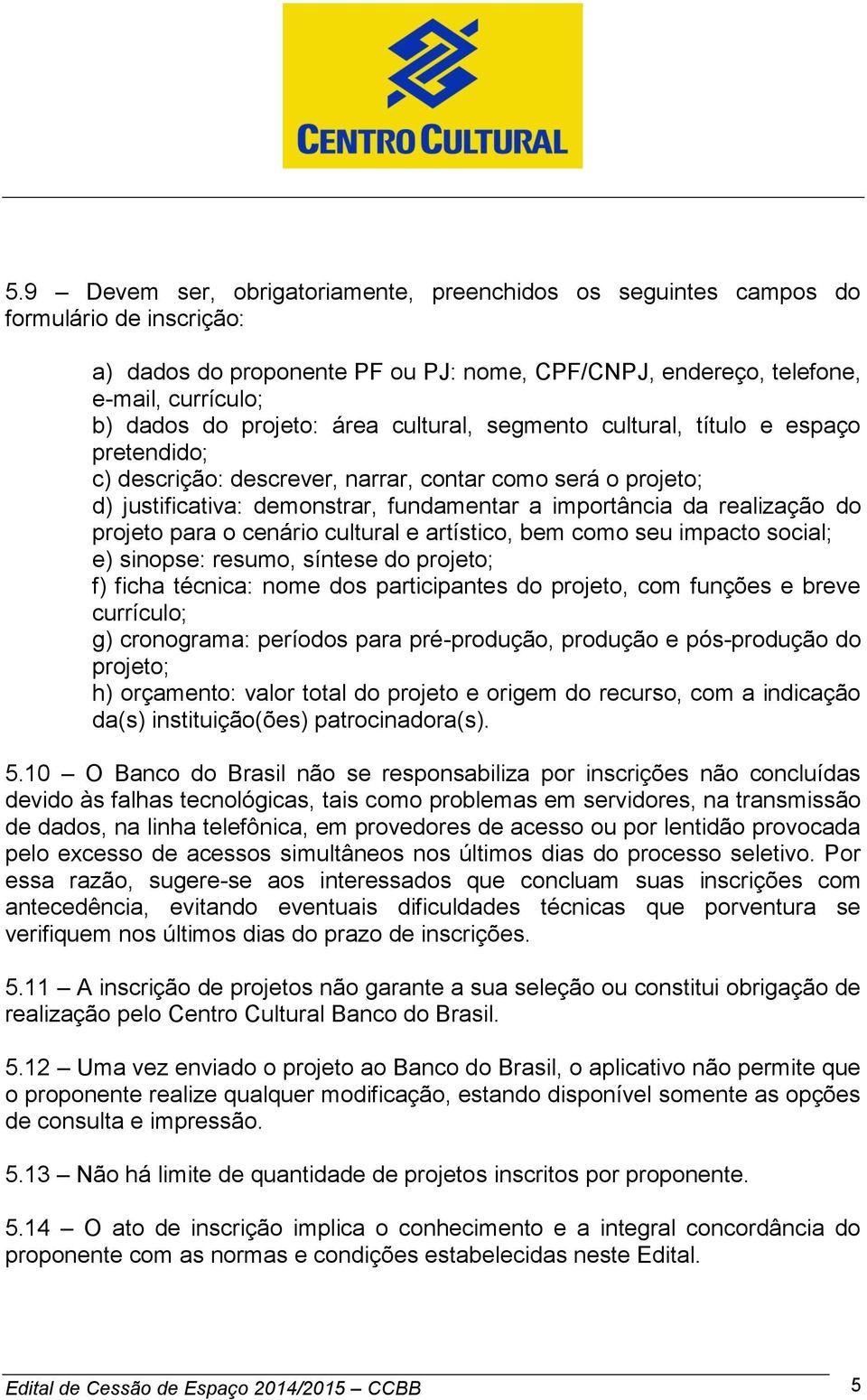 CENTRO CULTURAL

5.9 – Devem ser, obrigatoriamente, preenchidos os seguintes campos do formulário de inscrição:

a) dados do proponente PF ou PJ: nome, CPF/CNPJ, endereço, telefone, e-mail, currículo;
b) dados do projeto: área cultural, segmento cultural, título e espaço pretendido;
c) descrição: descrever, narrar, contar como será o projeto;
d) justificativa: demonstrar, fundamentar a importância da realização do projeto para o cenário cultural e artístico, bem como seu impacto social;
e) sinopse: resumo, síntese do projeto;
f) ficha técnica: nome dos participantes do projeto, com funções e breve currículo;
g) cronograma: períodos para pré-produção, produção e pós-produção do projeto;
h) orçamento: valor total do projeto e origem do recurso, com a indicação da(s) instituição(ões) patrocinadora(s).

5.10 – O Banco do Brasil não se responsabiliza por inscrições não concluídas devido às falhas tecnológicas, tais como problemas em servidores, na transmissão de dados, na linha telefônica, em provedores de acesso ou por lentidão provocada pelo excesso de acessos simultâneos nos últimos dias do processo seletivo. Por essa razão, sugere-se aos interessados que concluam suas inscrições com antecedência, evitando eventuais dificuldades técnicas que porventura se verifiquem nos últimos dias do prazo de inscrições.

5.11 – A inscrição de projetos não garante a sua seleção ou constitui obrigação de realização pelo Centro Cultural Banco do Brasil.

5.12 – Uma vez enviado o projeto ao Banco do Brasil, o aplicativo não permite que o proponente realize qualquer modificação, estando disponível somente as opções de consulta e impressão.

5.13 – Não há limite de quantidade de projetos inscritos por proponente.

5.14 – O ato de inscrição implica o conhecimento e a integral concordância do proponente com as normas e condições estabelecidas neste Edital.

Edital de Cessão de Espaço 2014/2015 – CCBB 5